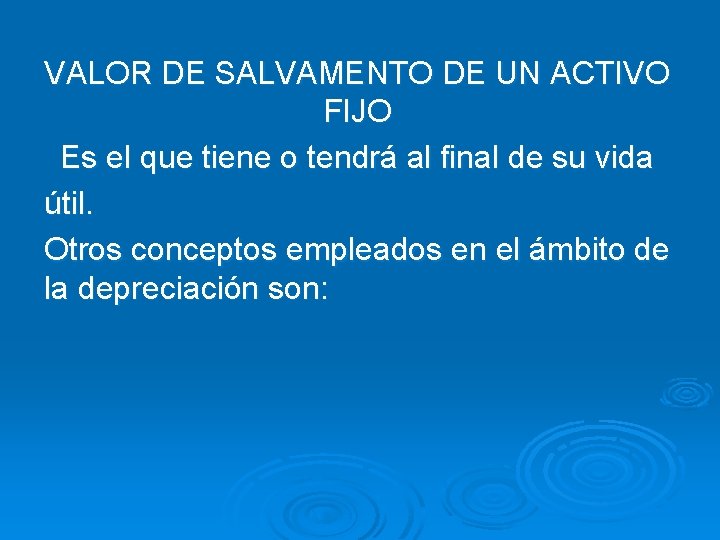 VALOR DE SALVAMENTO DE UN ACTIVO FIJO

Es el que tiene o tendrá al final de su vida útil.

Otros conceptos empleados en el ámbito de la depreciación son: